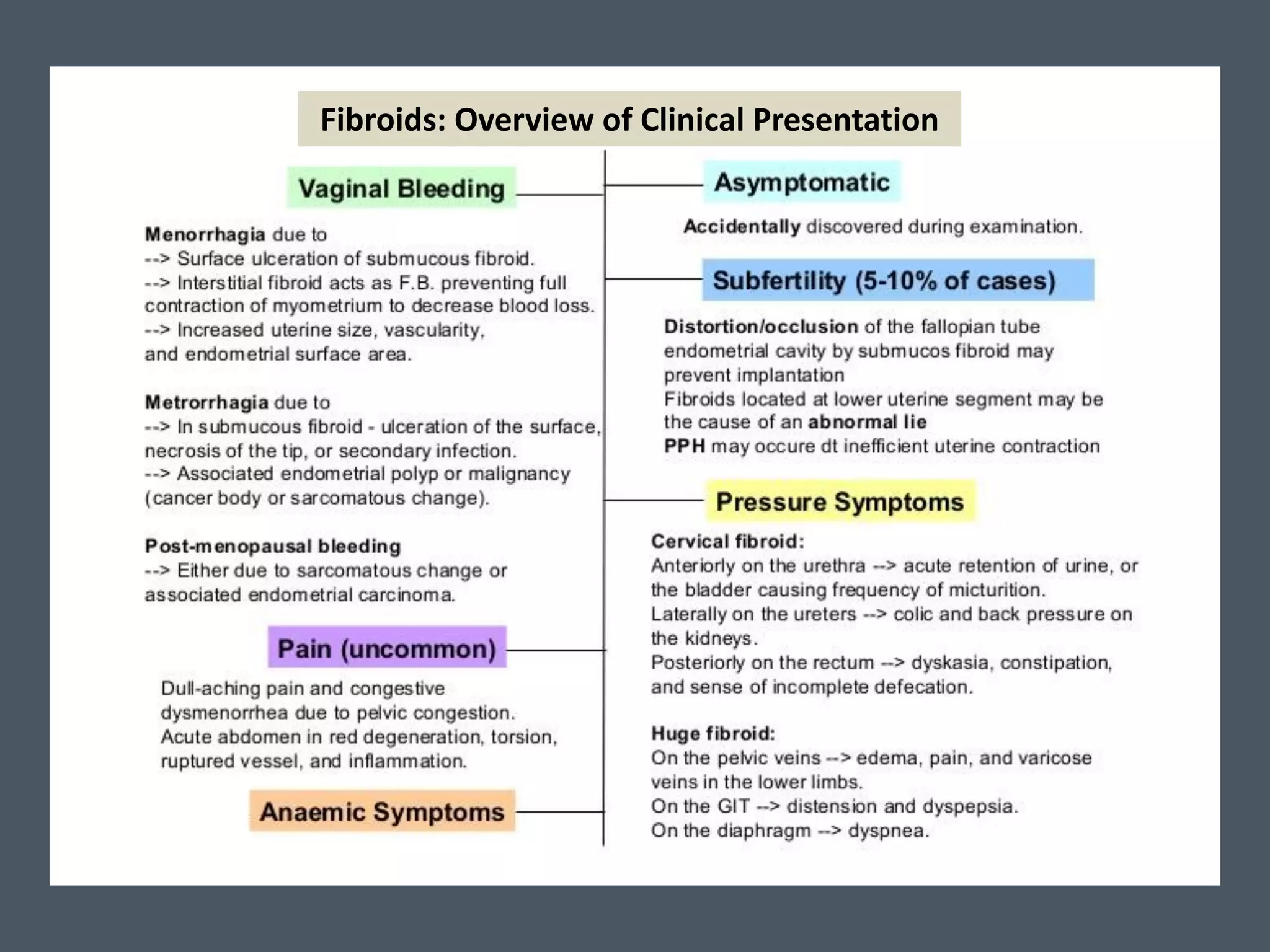 Fibroids: Overview of Clinical Presentation

Vaginal Bleeding

Menorrhagia due to
--> Surface ulceration of submucous fibroid.
--> Interstitial fibroid acts as F.B. preventing full contraction of myometrium to decrease blood loss.
--> Increased uterine size, vascularity, and endometrial surface area.

Metrorrhagia due to
--> In submucous fibroid - ulceration of the surface, necrosis of the tip, or secondary infection.
--> Associated endometrial polyp or malignancy (cancer body or sarcomatous change).

Post-menopausal bleeding
--> Either due to sarcomatous change or associated endometrial carcinoma.

Pain (uncommon)

Dull-aching pain and congestive dysmenorrhea due to pelvic congestion.
Acute abdomen in red degeneration, torsion, ruptured vessel, and inflammation.

Anaemic Symptoms

Asymptomatic

Accidentally discovered during examination.

Subfertility (5-10% of cases)

Distortion/occlusion of the fallopian tube endometrial cavity by submucos fibroid may prevent implantation
Fibroids located at lower uterine segment may be the cause of an abnormal lie
PPH may occure dt inefficient uterine contraction

Pressure Symptoms

Cervical fibroid:
Anteriorly on the urethra --> acute retention of urine, or the bladder causing frequency of micturition.
Laterally on the ureters --> colic and back pressure on the kidneys.
Posteriorly on the rectum --> dyskasia, constipation, and sense of incomplete defecation.

Huge fibroid:
On the pelvic veins --> edema, pain, and varicose veins in the lower limbs.
On the GIT --> distension and dyspepsia.
On the diaphragm --> dyspnea.